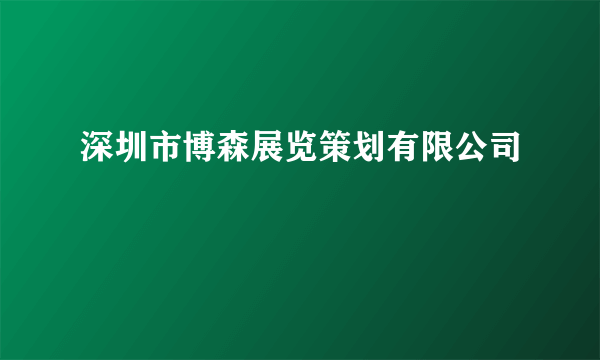 深圳市博森展览策划有限公司